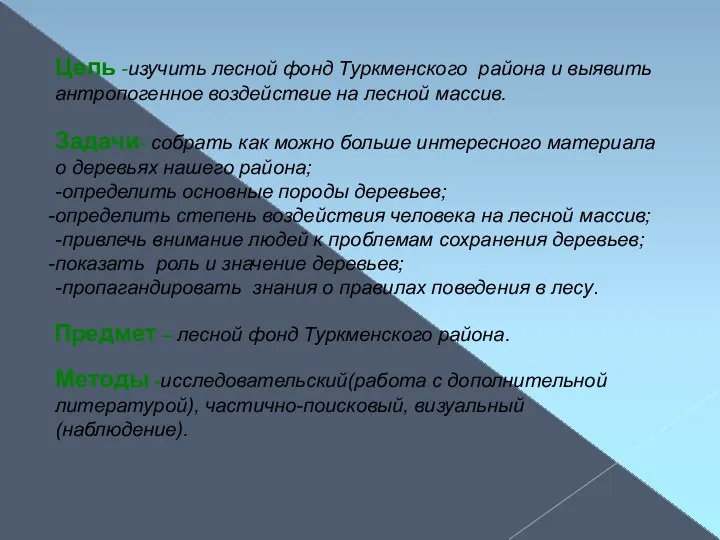 Цель -изучить лесной фонд Туркменского района и выявить антропогенное воздействие на лесной массив.

Задачи- собрать как можно больше интересного материала о деревьях нашего района;
-определить основные породы деревьев;
-определить степень воздействия человека на лесной массив;
-привлечь внимание людей к проблемам сохранения деревьев;
-показать роль и значение деревьев;
-пропагандировать знания о правилах поведения в лесу.

Предмет – лесной фонд Туркменского района.

Методы -исследовательский(работа с дополнительной литературой), частично-поисковый, визуальный (наблюдение).